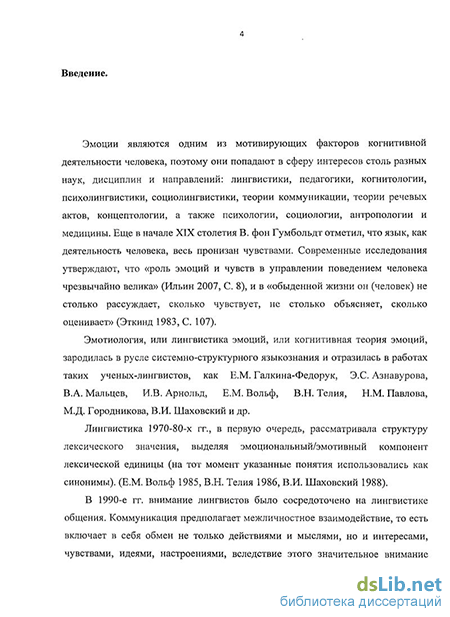 4

Введение.

Эмоции являются одним из мотивирующих факторов когнитивной деятельности человека, поэтому они попадают в сферу интересов столь разных наук, дисциплин и направлений: лингвистики, педагогики, когнитологии, психолингвистики, социолингвистики, теории коммуникации, теории речевых актов, концептологии, а также психологии, социологии, антропологии и медицины. Еще в начале XIX столетия В. фон Гумбольдт отметил, что язык, как деятельность человека, весь пронизан чувствами. Современные исследования утверждают, что «роль эмоций и чувств в управлении поведением человека чрезвычайно велика» (Ильин 2007, С. 8), и в «обыденной жизни он (человек) не столько рассуждает, сколько чувствует, не столько объясняет, сколько оценивает» (Эткинд 1983, С. 107).

Эмотиология, или лингвистика эмоций, или когнитивная теория эмоций, зародилась в русле системно-структурного языкознания и отразилась в работах таких ученых-лингвистов, как Е.М. Галкина-Федорук, Э.С. Азнавурова, В.А. Мальцев, И.В. Арнольд, Е.М. Вольф, В.Н. Телия, Н.М. Павлова, М.Д. Городникова, В.И. Шаховский и др.

Лингвистика 1970-80-х гг., в первую очередь, рассматривала структуру лексического значения, выделяя эмоциональный/эмотивный компонент лексической единицы (на тот момент указанные понятия использовались как синонимы). (Е.М. Вольф 1985, В.Н. Телия 1986, В.И. Шаховский 1988).

В 1990-е гг. внимание лингвистов было сосредоточено на лингвистике общения. Коммуникация предполагает межличностное взаимодействие, то есть включает в себя обмен не только действиями и мыслями, но и интересами, чувствами, идеями, настроениями, вследствие этого значительное внимание

dsLib.net
библиотека диссертаций